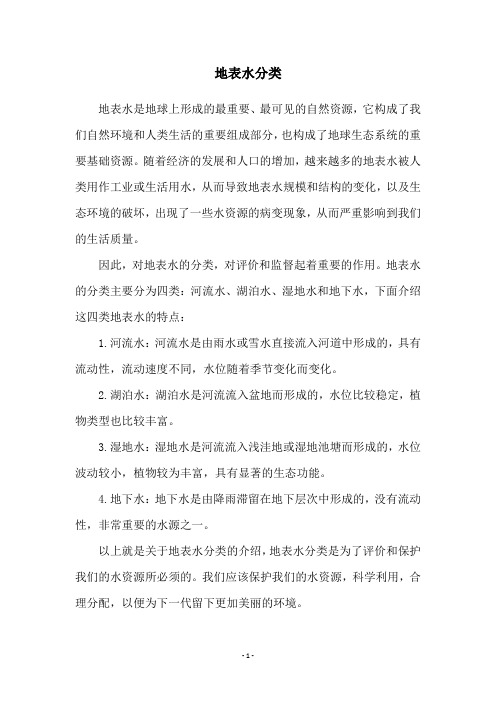 地表水分类

地表水是地球上形成的最重要、最可见的自然资源，它构成了我们自然环境和人类生活的重要组成部分，也构成了地球生态系统的重要基础资源。随着经济的发展和人口的增加，越来越多的地表水被人类用作工业或生活用水，从而导致地表水规模和结构的变化，以及生态环境的破坏，出现了一些水资源的病变现象，从而严重影响到我们的生活质量。

因此，对地表水的分类，对评价和监督起着重要的作用。地表水的分类主要分为四类：河流水、湖泊水、湿地水和地下水，下面介绍这四类地表水的特点：

1. 河流水：河流水是由雨水或雪水直接流入河道中形成的，具有流动性，流动速度不同，水位随着季节变化而变化。

2. 湖泊水：湖泊水是河流流入盆地而形成的，水位比较稳定，植物类型也比较丰富。

3. 湿地水：湿地水是河流流入浅洼地或湿地池塘而形成的，水位波动较小，植物较为丰富，具有显著的生态功能。

4. 地下水：地下水是由降雨滞留在地下层次中形成的，没有流动性，非常重要的水源之一。

以上就是关于地表水分类的介绍，地表水分类是为了评价和保护我们的水资源所必须的。我们应该保护我们的水资源，科学利用，合理分配，以便为下一代留下更加美丽的环境。

- 1 -